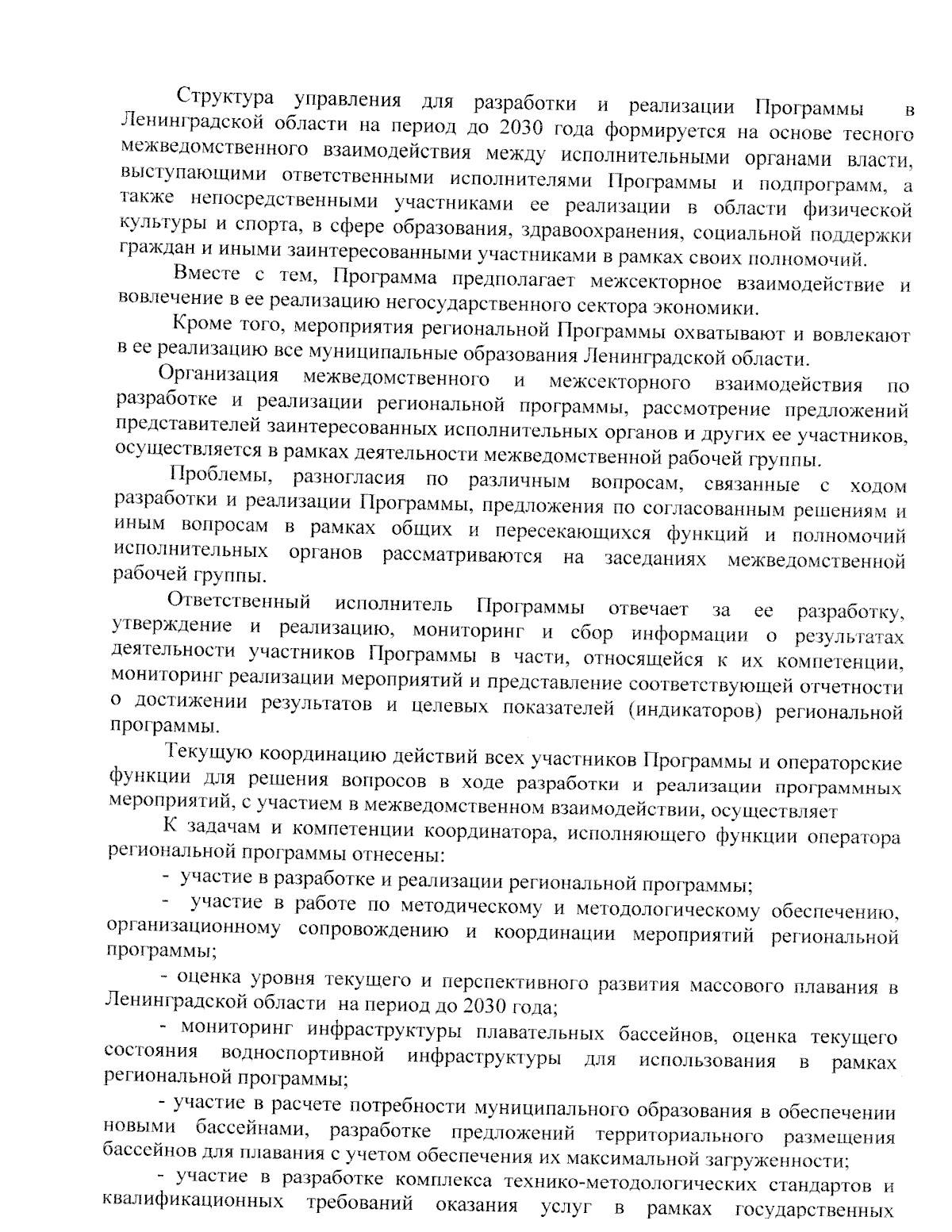 Структура управления для разработки и реализации Программы в Ленинградской области на период до 2030 года формируется на основе тесного межведомственного взаимодействия между исполнительными органами власти, выступающими ответственными исполнителями Программы и подпрограмм, а также непосредственными участниками ее реализации в области физической культуры и спорта, в сфере образования, здравоохранения, социальной поддержки граждан и иными заинтересованными участниками в рамках своих полномочий.

Вместе с тем, Программа предполагает межсекторное взаимодействие и вовлечение в ее реализацию негосударственного сектора экономики.

Кроме того, мероприятия региональной Программы охватывают и вовлекают в ее реализацию все муниципальные образования Ленинградской области.

Организация межведомственного и межсекторного взаимодействия по разработке и реализации региональной программы, рассмотрение предложений представителей заинтересованных исполнительных органов и других ее участников, осуществляется в рамках деятельности межведомственной рабочей группы.

Проблемы, разногласия по различным вопросам, связанные с ходом разработки и реализации Программы, предложения по согласованным решениям и иным вопросам в рамках общих и пересекающихся функций и полномочий исполнительных органов рассматриваются на заседаниях межведомственной рабочей группы.

Ответственный исполнитель Программы отвечает за ее разработку, утверждение и реализацию, мониторинг и сбор информации о результатах деятельности участников Программы в части, относящейся к их компетенции, мониторинг реализации мероприятий и представление соответствующей отчетности о достижении результатов и целевых показателей (индикаторов) региональной программы.

Текущую координацию действий всех участников Программы и операторские функции для решения вопросов в ходе разработки и реализации программных мероприятий, с участием в межведомственном взаимодействии, осуществляет

К задачам и компетенции координатора, исполняющего функции оператора региональной программы отнесены:

- участие в разработке и реализации региональной программы;

- участие в работе по методическому и методологическому обеспечению, организационному сопровождению и координации мероприятий региональной программы;

- оценка уровня текущего и перспективного развития массового плавания в Ленинградской области на период до 2030 года;

- мониторинг инфраструктуры плавательных бассейнов, оценка текущего состояния водноспортивной инфраструктуры для использования в рамках региональной программы;

- участие в расчете потребности муниципального образования в обеспечении новыми бассейнами, разработке предложений территориального размещения бассейнов для плавания с учетом обеспечения их максимальной загруженности;

- участие в разработке комплекса технико-методологических стандартов и квалификационных требований оказания услуг в рамках государственных